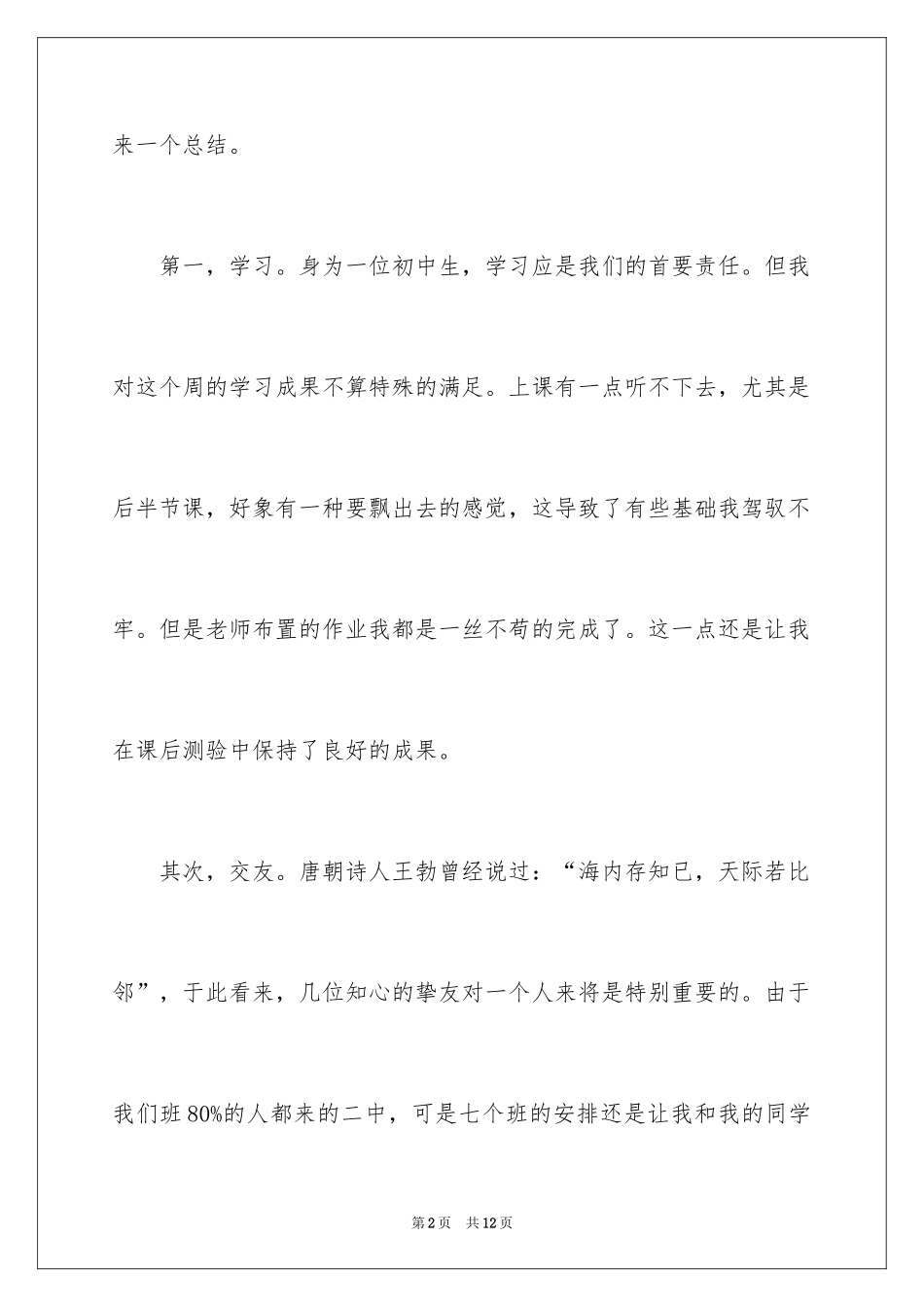 来一个总结。

第一，学习。身为一位初中生，学习应是我们的首要责任。但我对这个周的学习成果不算特殊的满足。上课有一点听不下去，尤其是后半节课，好象有一种要飘出去的感觉，这导致了有些基础我驾驭不牢。但是老师布置的作业我都是一丝不苟的完成了。这一点还是让我在课后测验中保持了良好的成果。

其次，交友。唐朝诗人王勃曾经说过：“海内存知已，天际若比邻”，于此看来，几位知心的挚友对一个人来将是特别重要的。由于我们班80%的人都来的二中，可是七个班的安排还是让我和我的同学

第2页　共12页